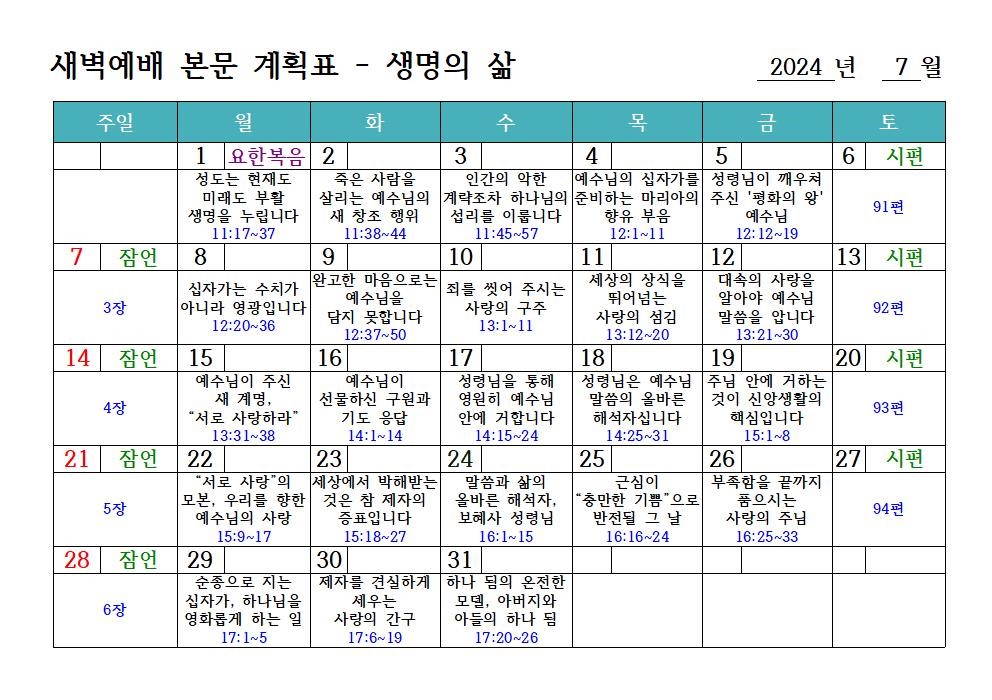 새벽예배 본문 계획표 - 생명의 삶

2024 년 7 월

| 주일 | 월 | 화 | 수 | 목 | 금 | 토 |
|---|---|---|---|---|---|---|
|  | 1 요한복음 | 2 | 3 | 4 | 5 | 6 시편 |
|  | 성도는 현재도 미래도 부활 생명을 누립니다 11:17~37 | 죽은 사람을 살리는 예수님의 새 창조 행위 11:38~44 | 인간의 악한 계략조차 하나님의 섭리를 이룹니다 11:45~57 | 예수님의 십자가를 준비하는 마리아의 향유 부음 12:1~11 | 성령님이 깨우쳐 주신 '평화의 왕' 예수님 12:12~19 | 91편 |
| 7 잠언 | 8 | 9 | 10 | 11 | 12 | 13 시편 |
| 3장 | 십자가는 수치가 아니라 영광입니다 12:20~36 | 완고한 마음으로는 예수님을 담지 못합니다 12:37~50 | 죄를 씻어 주시는 사랑의 구주 13:1~11 | 세상의 상식을 뛰어넘는 사랑의 섬김 13:12~20 | 대속의 사랑을 알아야 예수님 말씀을 압니다 13:21~30 | 92편 |
| 14 잠언 | 15 | 16 | 17 | 18 | 19 | 20 시편 |
| 4장 | 예수님이 주신 새 계명, "서로 사랑하라" 13:31~38 | 예수님이 선물하신 구원과 기도 응답 14:1~14 | 성령님을 통해 영원히 예수님 안에 거합니다 14:15~24 | 성령님은 예수님 말씀의 올바른 해석자십니다 14:25~31 | 주님 안에 거하는 것이 신앙생활의 핵심입니다 15:1~8 | 93편 |
| 21 잠언 | 22 | 23 | 24 | 25 | 26 | 27 시편 |
| 5장 | "서로 사랑"의 모본, 우리를 향한 예수님의 사랑 15:9~17 | 세상에서 박해받는 것은 참 제자의 증표입니다 15:18~27 | 말씀과 삶의 올바른 해석자, 보혜사 성령님 16:1~15 | 근심이 "충만한 기쁨"으로 반전될 그 날 16:16~24 | 부족함을 끝까지 품으시는 사랑의 주님 16:25~33 | 94편 |
| 28 잠언 | 29 | 30 | 31 |  |  |  |
| 6장 | 순종으로 지는 십자가, 하나님을 영화롭게 하는 일 17:1~5 | 제자를 견실하게 세우는 사랑의 간구 17:6~19 | 하나 됨의 온전한 모델, 아버지와 아들의 하나 됨 17:20~26 |  |  |  |